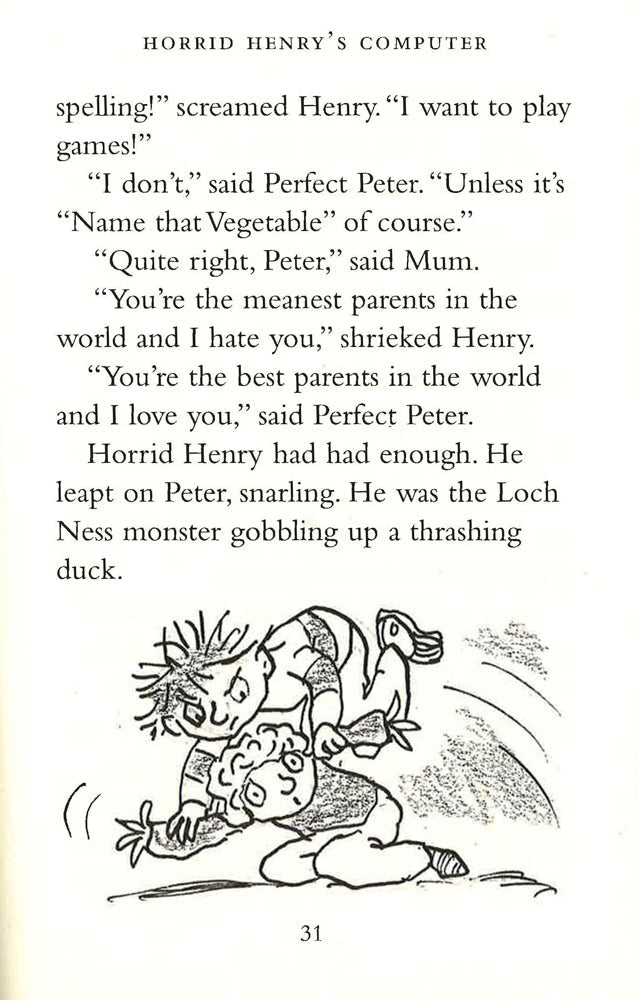 HORRID HENRY'S COMPUTER

spelling!" screamed Henry. "I want to play games!"

"I don't," said Perfect Peter. "Unless it's "Name that Vegetable" of course."

"Quite right, Peter," said Mum.

"You're the meanest parents in the world and I hate you," shrieked Henry.

"You're the best parents in the world and I love you," said Perfect Peter.

Horrid Henry had had enough. He leapt on Peter, snarling. He was the Loch Ness monster gobbling up a thrashing duck.

31